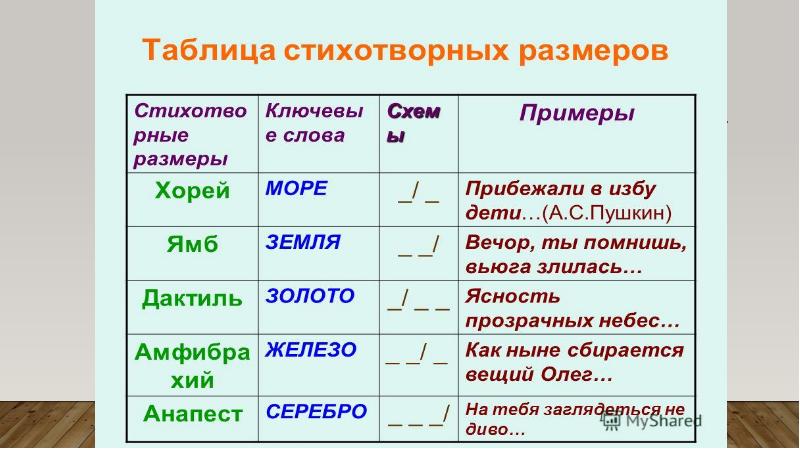 Таблица стихотворных размеров

| Стихотворные размеры | Ключевые слова | Схемы | Примеры |
|---|---|---|---|
| Хорей | МОРЕ | _/ _ | Прибежали в избу дети…(А.С.Пушкин) |
| Ямб | ЗЕМЛЯ | _ _/ | Вечор, ты помнишь, вьюга злилась… |
| Дактиль | ЗОЛОТО | _/ _ _ | Ясность прозрачных небес… |
| Амфибрахий | ЖЕЛЕЗО | _ _/ _ | Как ныне сбирается вещий Олег… |
| Анапест | СЕРЕБРО | _ _ _/ | На тебя заглядеться не диво… |

MyShared